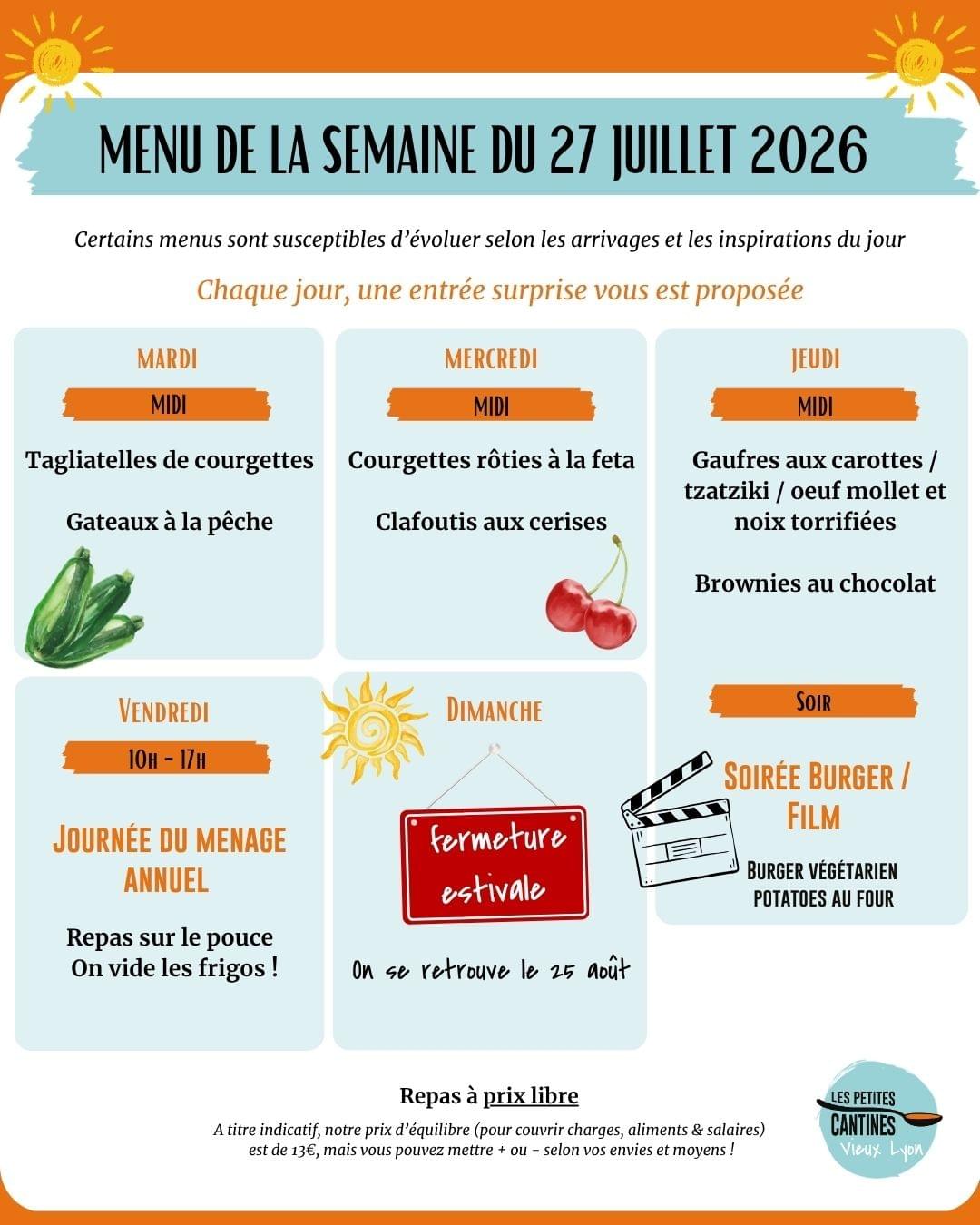 MENU DE LA SEMAINE DU 27 JUILLET 2026

Certains menus sont susceptibles d'évoluer selon les arrivages et les inspirations du jour

Chaque jour, une entrée surprise vous est proposée

MARDI

MIDI

Tagliatelles de courgettes

Gateaux à la pêche

MERCREDI

MIDI

Courgettes rôties à la feta

Clafoutis aux cerises

JEUDI

MIDI

Gaufres aux carottes / tzatziki / oeuf mollet et noix torrifiées

Brownies au chocolat

SOIR

SOIRÉE BURGER / FILM

BURGER VÉGÉTARIEN
POTATOES AU FOUR

VENDREDI

10H - 17H

JOURNÉE DU MENAGE ANNUEL

Repas sur le pouce
On vide les frigos !

DIMANCHE

fermeture estivale

On se retrouve le 25 août

Repas à prix libre

A titre indicatif, notre prix d'équilibre (pour couvrir charges, aliments & salaires) est de 13€, mais vous pouvez mettre + ou - selon vos envies et moyens !

LES PETITES CANTINES Vieux Lyon